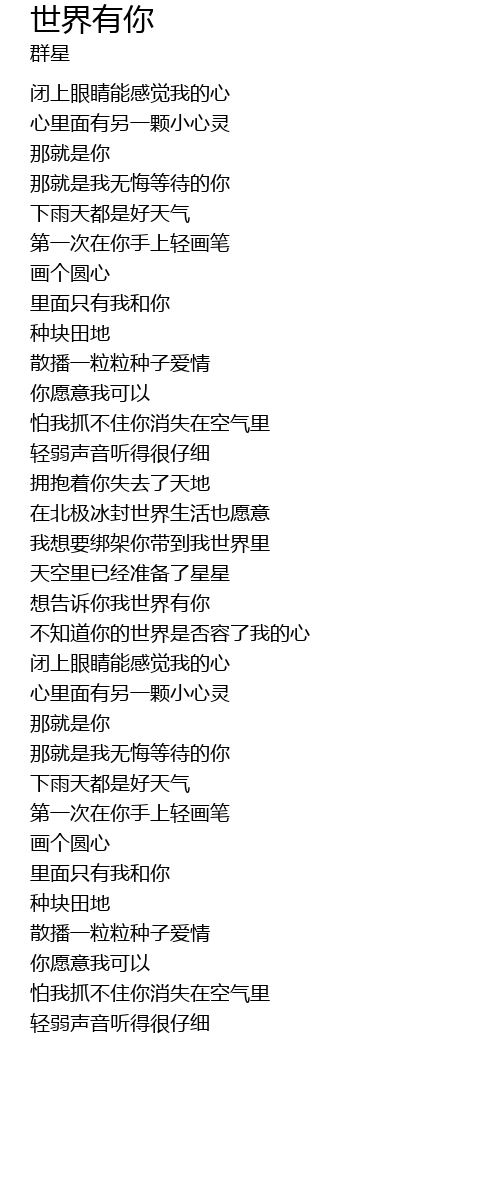 世界有你
群星

闭上眼睛能感觉我的心
心里面有另一颗小心灵
那就是你
那就是我无悔等待的你
下雨天都是好天气
第一次在你手上轻画笔
画个圆心
里面只有我和你
种块田地
散播一粒粒种子爱情
你愿意我可以
怕我抓不住你消失在空气里
轻弱声音听得很仔细
拥抱着你失去了天地
在北极冰封世界生活也愿意
我想要绑架你带到我世界里
天空里已经准备了星星
想告诉你我世界有你
不知道你的世界是否容了我的心
闭上眼睛能感觉我的心
心里面有另一颗小心灵
那就是你
那就是我无悔等待的你
下雨天都是好天气
第一次在你手上轻画笔
画个圆心
里面只有我和你
种块田地
散播一粒粒种子爱情
你愿意我可以
怕我抓不住你消失在空气里
轻弱声音听得很仔细